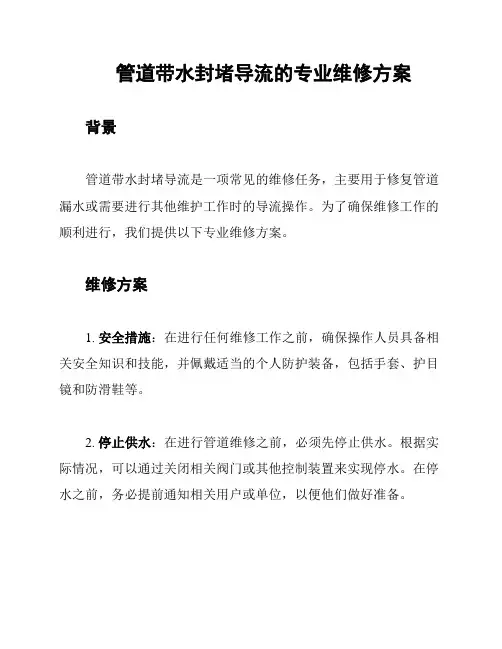 管道带水封堵导流的专业维修方案

背景

管道带水封堵导流是一项常见的维修任务，主要用于修复管道漏水或需要进行其他维护工作时的导流操作。为了确保维修工作的顺利进行，我们提供以下专业维修方案。

维修方案

1. 安全措施：在进行任何维修工作之前，确保操作人员具备相关安全知识和技能，并佩戴适当的个人防护装备，包括手套、护目镜和防滑鞋等。

2. 停止供水：在进行管道维修之前，必须先停止供水。根据实际情况，可以通过关闭相关阀门或其他控制装置来实现停水。在停水之前，务必提前通知相关用户或单位，以便他们做好准备。